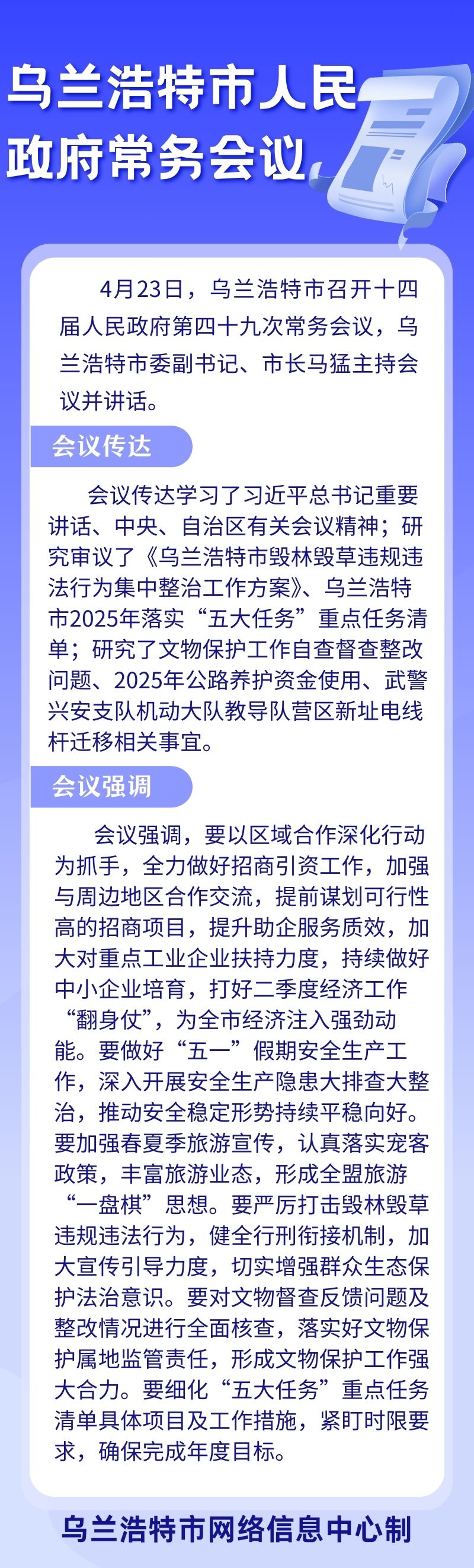 乌兰浩特市人民政府常务会议

4月23日，乌兰浩特市召开十四届人民政府第四十九次常务会议，乌兰浩特市委副书记、市长马猛主持会议并讲话。

会议传达

会议传达学习了习近平总书记重要讲话、中央、自治区有关会议精神；研究审议了《乌兰浩特市毁林毁草违规违法行为集中整治工作方案》、乌兰浩特市2025年落实“五大任务”重点任务清单；研究了文物保护工作自查督查整改问题、2025年公路养护资金使用、武警兴安支队机动大队教导队营区新址电线杆迁移相关事宜。

会议强调

会议强调，要以区域合作深化行动为抓手，全力做好招商引资工作，加强与周边地区合作交流，提前谋划可行性高的招商项目，提升助企服务质效，加大对重点工业企业扶持力度，持续做好中小企业培育，打好二季度经济工作“翻身仗”，为全市经济注入强劲动能。要做好“五一”假期安全生产工作，深入开展安全生产隐患大排查大整治，推动安全稳定形势持续平稳向好。要加强春夏季旅游宣传，认真落实宠客政策，丰富旅游业态，形成全盟旅游“一盘棋”思想。要严厉打击毁林毁草违规违法行为，健全行刑衔接机制，加大宣传引导力度，切实增强群众生态保护法治意识。要对文物督查反馈问题及整改情况进行全面核查，落实好文物保护属地监管责任，形成文物保护工作强大合力。要细化“五大任务”重点任务清单具体项目及工作措施，紧盯时限要求，确保完成年度目标。

乌兰浩特市网络信息中心制